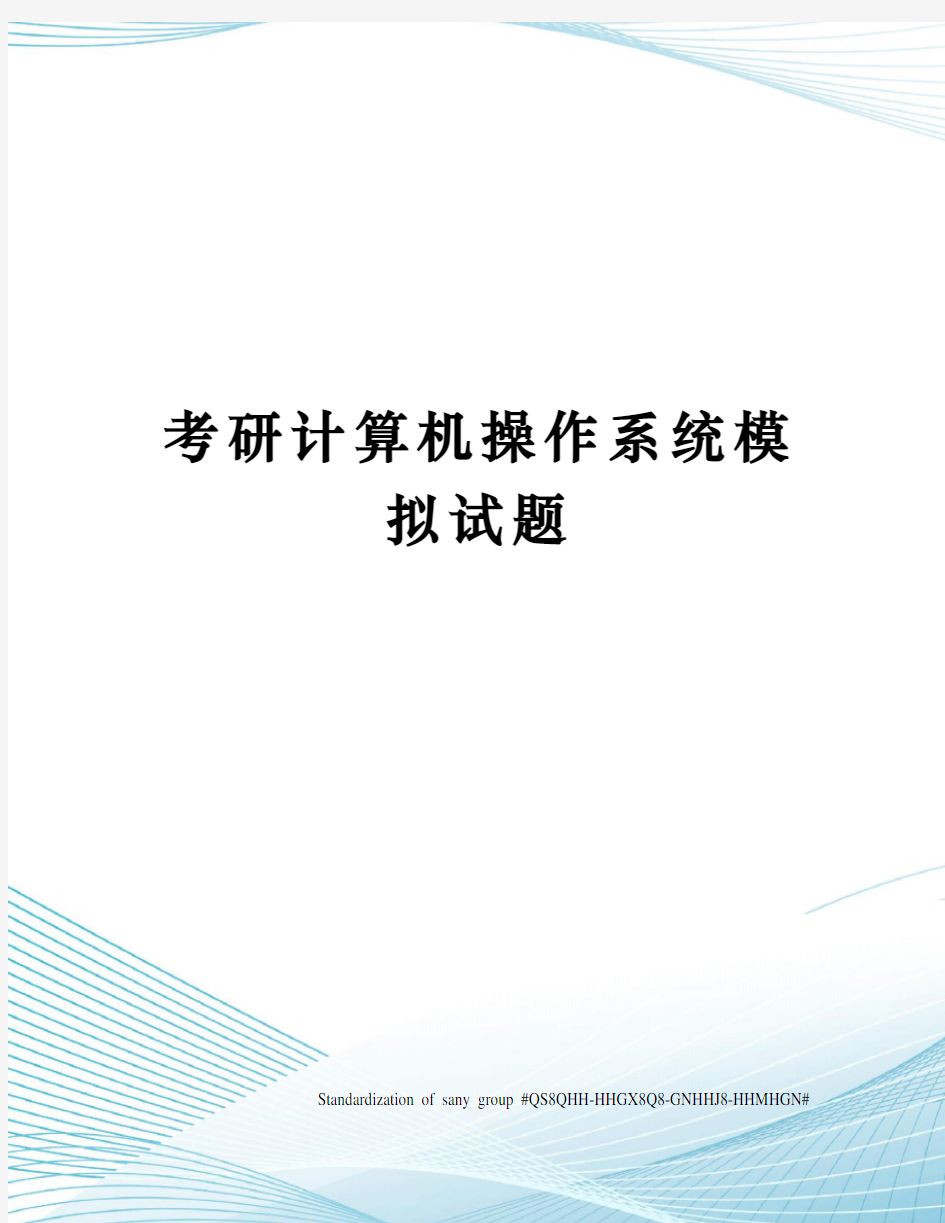 考研计算机操作系统模拟试题

Standardization of sany group #QS8QHH-HHGX8Q8-GNHHJ8-HHMHGN#